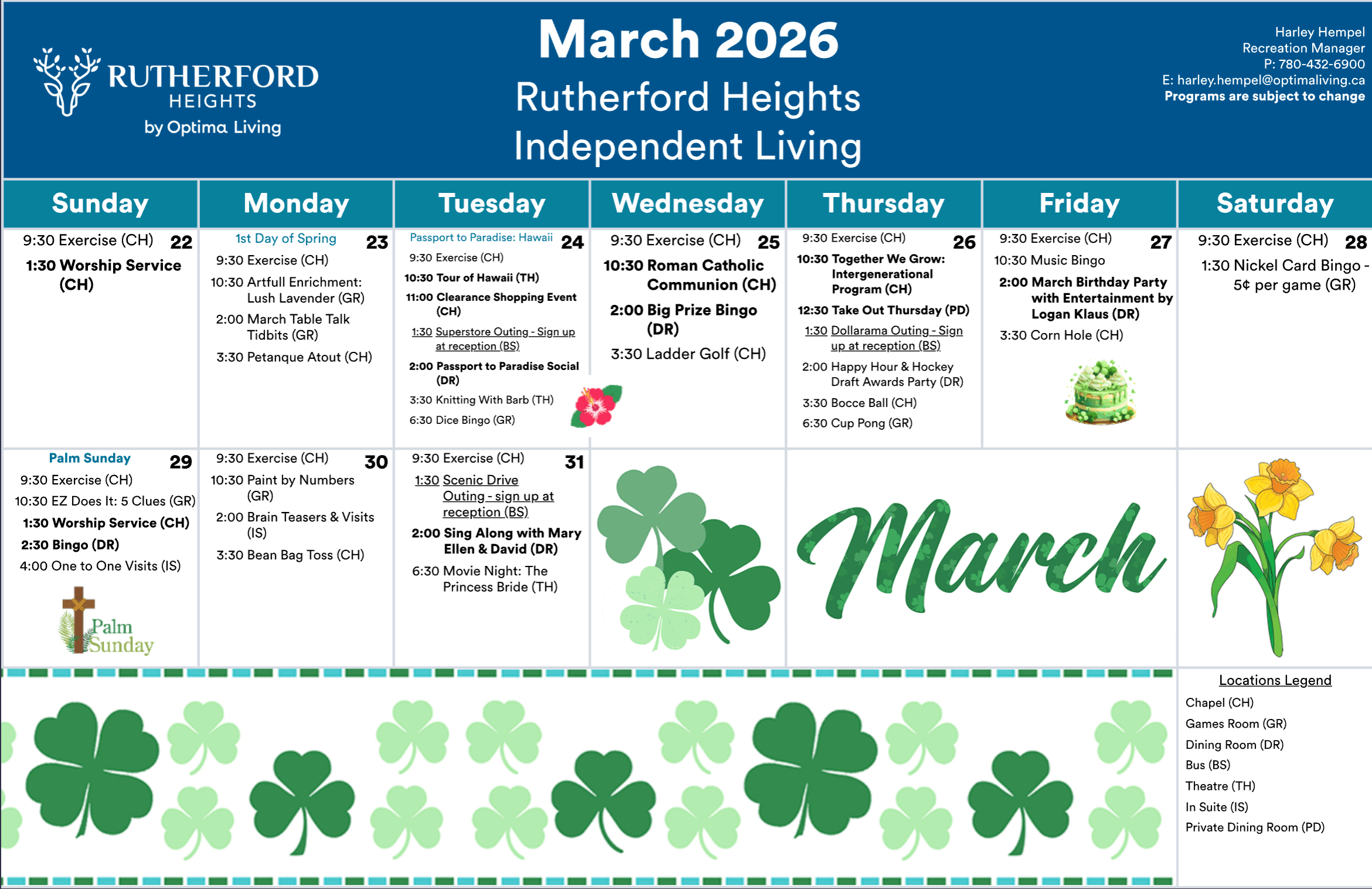 RUTHERFORD HEIGHTS by Optima Living

March 2026
Rutherford Heights
Independent Living

Harley Hempel
Recreation Manager
P: 780-432-6900
E: harley.hempel@optimaliving.ca
Programs are subject to change

| Sunday | Monday | Tuesday | Wednesday | Thursday | Friday | Saturday |
|---|---|---|---|---|---|---|
| 22 9:30 Exercise (CH) 1:30 Worship Service (CH) | 23 1st Day of Spring 9:30 Exercise (CH) 10:30 Artfull Enrichment: Lush Lavender (GR) 2:00 March Table Talk Tidbits (GR) 3:30 Petanque Atout (CH) | 24 Passport to Paradise: Hawaii 9:30 Exercise (CH) 10:30 Tour of Hawaii (TH) 11:00 Clearance Shopping Event (CH) 1:30 Superstore Outing - Sign up at reception (BS) 2:00 Passport to Paradise Social (DR) 3:30 Knitting With Barb (TH) 6:30 Dice Bingo (GR) | 25 9:30 Exercise (CH) 10:30 Roman Catholic Communion (CH) 2:00 Big Prize Bingo (DR) 3:30 Ladder Golf (CH) | 26 9:30 Exercise (CH) 10:30 Together We Grow: Intergenerational Program (CH) 12:30 Take Out Thursday (PD) 1:30 Dollarama Outing - Sign up at reception (BS) 2:00 Happy Hour & Hockey Draft Awards Party (DR) 3:30 Bocce Ball (CH) 6:30 Cup Pong (GR) | 27 9:30 Exercise (CH) 10:30 Music Bingo 2:00 March Birthday Party with Entertainment by Logan Klaus (DR) 3:30 Corn Hole (CH) | 28 9:30 Exercise (CH) 1:30 Nickel Card Bingo - 5¢ per game (GR) |
| 29 Palm Sunday 9:30 Exercise (CH) 10:30 EZ Does It: 5 Clues (GR) 1:30 Worship Service (CH) 2:30 Bingo (DR) 4:00 One to One Visits (IS) Palm Sunday | 30 9:30 Exercise (CH) 10:30 Paint by Numbers (GR) 2:00 Brain Teasers & Visits (IS) 3:30 Bean Bag Toss (CH) | 31 9:30 Exercise (CH) 1:30 Scenic Drive Outing - sign up at reception (BS) 2:00 Sing Along with Mary Ellen & David (DR) 6:30 Movie Night: The Princess Bride (TH) | | March | | |

Locations Legend
Chapel (CH)
Games Room (GR)
Dining Room (DR)
Bus (BS)
Theatre (TH)
In Suite (IS)
Private Dining Room (PD)